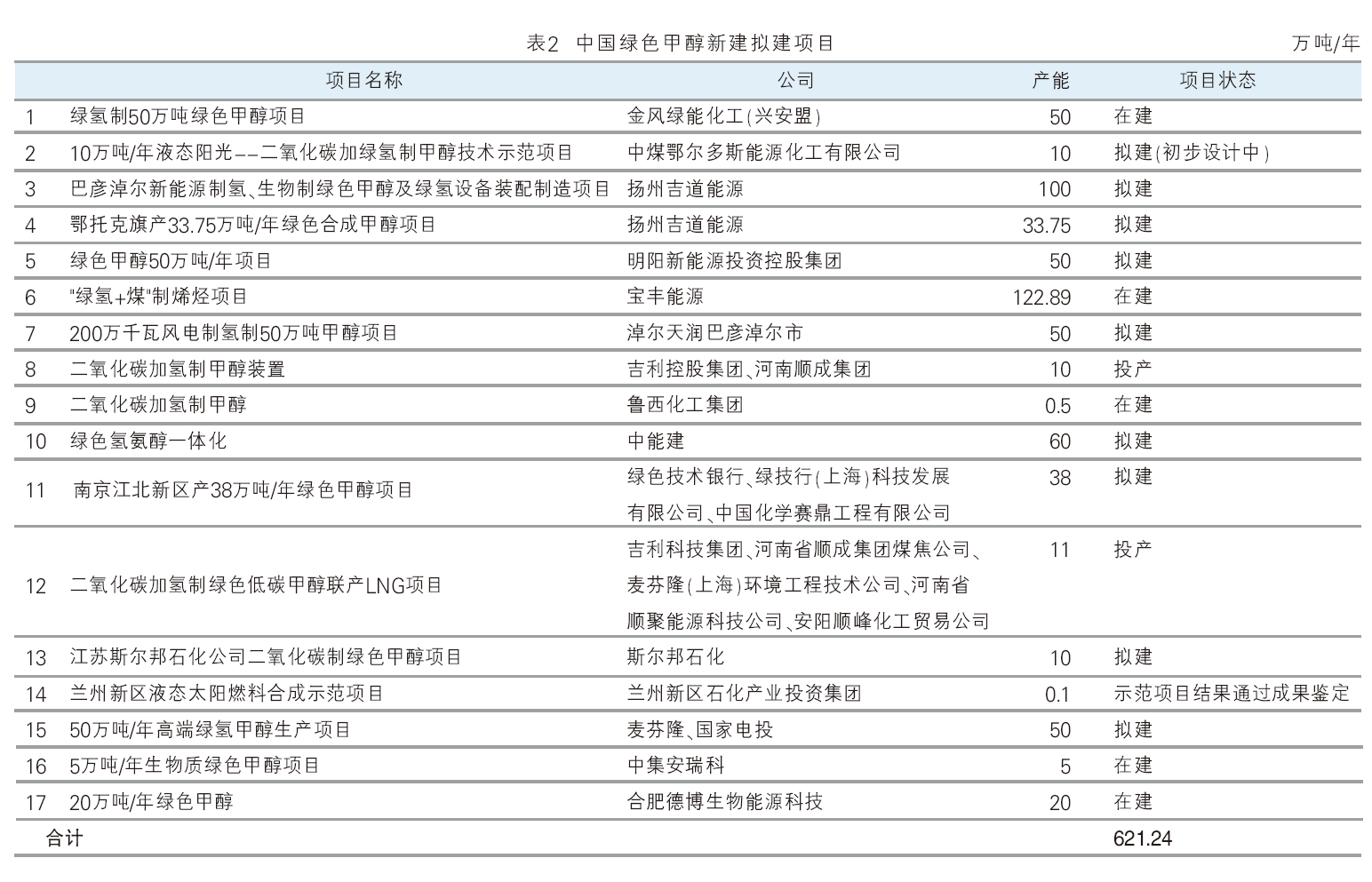 表2 中国绿色甲醇新建拟建项目

万吨/年

| | 项目名称 | 公司 | 产能 | 项目状态 |
|---|---|---|---|---|
| 1 | 绿氢制50万吨绿色甲醇项目 | 金风绿能化工(兴安盟) | 50 | 在建 |
| 2 | 10万吨/年液态阳光——二氧化碳加绿氢制甲醇技术示范项目 | 中煤鄂尔多斯能源化工有限公司 | 10 | 拟建(初步设计中) |
| 3 | 巴彦淖尔新能源制氢、生物制绿色甲醇及绿氢设备装配制造项目 | 扬州吉道能源 | 100 | 拟建 |
| 4 | 鄂托克旗产33.75万吨/年绿色合成甲醇项目 | 扬州吉道能源 | 33.75 | 拟建 |
| 5 | 绿色甲醇50万吨/年项目 | 明阳新能源投资控股集团 | 50 | 拟建 |
| 6 | "绿氢+煤"制烯烃项目 | 宝丰能源 | 122.89 | 在建 |
| 7 | 200万千瓦风电制氢制50万吨甲醇项目 | 淖尔天润巴彦淖尔市 | 50 | 拟建 |
| 8 | 二氧化碳加氢制甲醇装置 | 吉利控股集团、河南顺成集团 | 10 | 投产 |
| 9 | 二氧化碳加氢制甲醇 | 鲁西化工集团 | 0.5 | 在建 |
| 10 | 绿色氢氨醇一体化 | 中能建 | 60 | 拟建 |
| 11 | 南京江北新区产38万吨/年绿色甲醇项目 | 绿色技术银行、绿技行(上海)科技发展有限公司、中国化学赛鼎工程有限公司 | 38 | 拟建 |
| 12 | 二氧化碳加氢制绿色低碳甲醇联产LNG项目 | 吉利科技集团、河南省顺成集团煤焦公司、麦芬隆(上海)环境工程技术公司、河南省顺聚能源科技公司、安阳顺峰化工贸易公司 | 11 | 投产 |
| 13 | 江苏斯尔邦石化公司二氧化碳制绿色甲醇项目 | 斯尔邦石化 | 10 | 拟建 |
| 14 | 兰州新区液态太阳燃料合成示范项目 | 兰州新区石化产业投资集团 | 0.1 | 示范项目结果通过成果鉴定 |
| 15 | 50万吨/年高端绿氢甲醇生产项目 | 麦芬隆、国家电投 | 50 | 拟建 |
| 16 | 5万吨/年生物质绿色甲醇项目 | 中集安瑞科 | 5 | 在建 |
| 17 | 20万吨/年绿色甲醇 | 合肥德博生物能源科技 | 20 | 在建 |
| 合计 | | | | 621.24 |